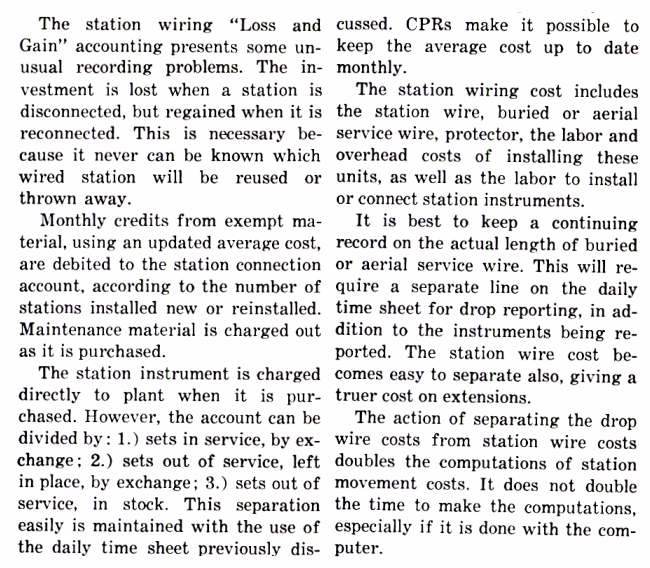 The station wiring "Loss and Gain" accounting presents some unusual recording problems. The investment is lost when a station is disconnected, but regained when it is reconnected. This is necessary because it never can be known which wired station will be reused or thrown away.

Monthly credits from exempt material, using an updated average cost, are debited to the station connection account, according to the number of stations installed new or reinstalled. Maintenance material is charged out as it is purchased.

The station instrument is charged directly to plant when it is purchased. However, the account can be divided by: 1.) sets in service, by exchange; 2.) sets out of service, left in place, by exchange; 3.) sets out of service, in stock. This separation easily is maintained with the use of the daily time sheet previously discussed. CPRs make it possible to keep the average cost up to date monthly.

The station wiring cost includes the station wire, buried or aerial service wire, protector, the labor and overhead costs of installing these units, as well as the labor to install or connect station instruments.

It is best to keep a continuing record on the actual length of buried or aerial service wire. This will require a separate line on the daily time sheet for drop reporting, in addition to the instruments being reported. The station wire cost becomes easy to separate also, giving a truer cost on extensions.

The action of separating the drop wire costs from station wire costs doubles the computations of station movement costs. It does not double the time to make the computations, especially if it is done with the computer.